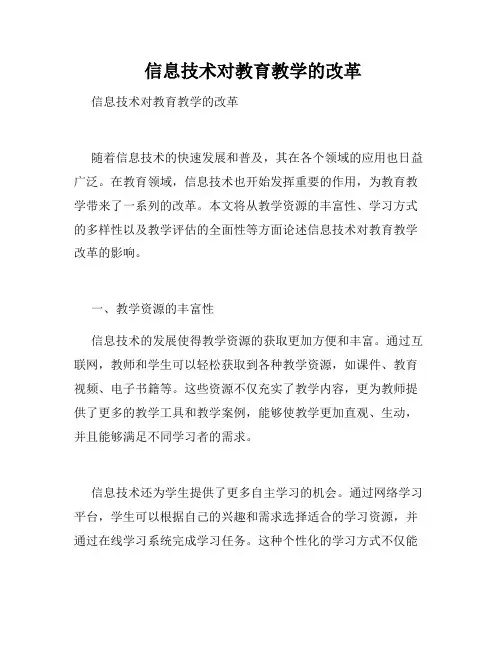 信息技术对教育教学的改革

信息技术对教育教学的改革

随着信息技术的快速发展和普及，其在各个领域的应用也日益广泛。在教育领域，信息技术也开始发挥重要的作用，为教育教学带来了一系列的改革。本文将从教学资源的丰富性、学习方式的多样性以及教学评估的全面性等方面论述信息技术对教育教学改革的影响。

一、教学资源的丰富性

信息技术的发展使得教学资源的获取更加方便和丰富。通过互联网，教师和学生可以轻松获取到各种教学资源，如课件、教育视频、电子书籍等。这些资源不仅充实了教学内容，更为教师提供了更多的教学工具和教学案例，能够使教学更加直观、生动，并且能够满足不同学习者的需求。

信息技术还为学生提供了更多自主学习的机会。通过网络学习平台，学生可以根据自己的兴趣和需求选择适合的学习资源，并通过在线学习系统完成学习任务。这种个性化的学习方式不仅能